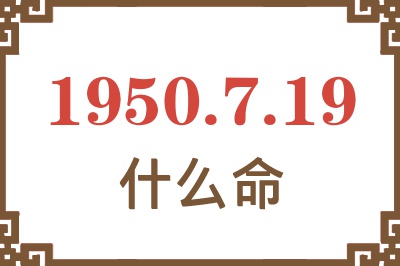 1950.7.19
什么命